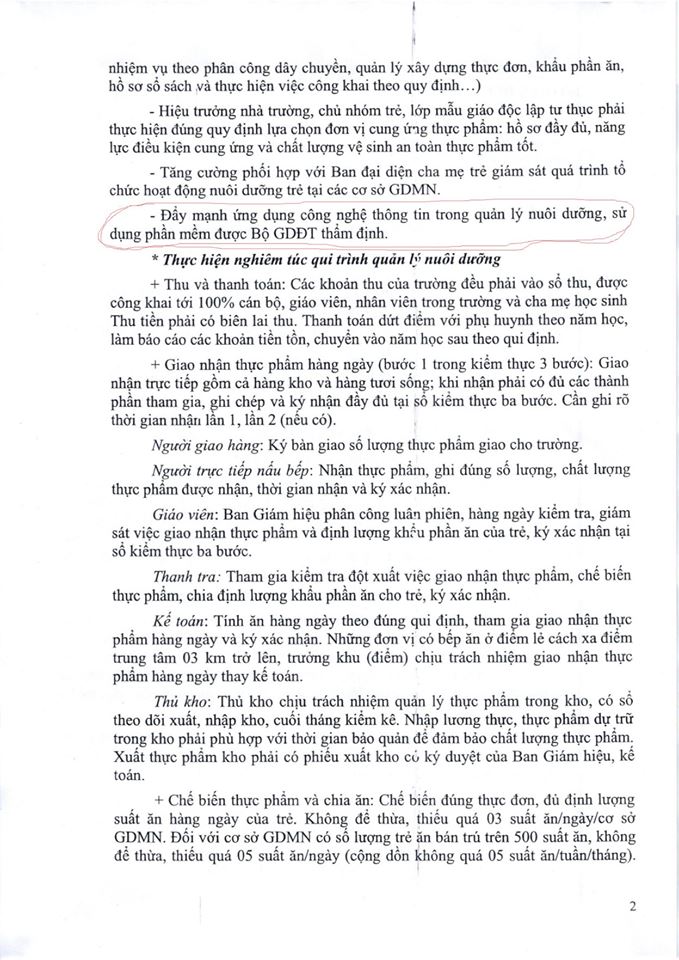 nhiệm vụ theo phân công dây chuyền, quản lý xây dựng thực đơn, khẩu phần ăn, hồ sơ sổ sách và thực hiện việc công khai theo quy định...)

- Hiệu trưởng nhà trường, chủ nhóm trẻ, lớp mẫu giáo độc lập tư thục phải thực hiện đúng quy định lựa chọn đơn vị cung ứng thực phẩm: hồ sơ đầy đủ, năng lực điều kiện cung ứng và chất lượng vệ sinh an toàn thực phẩm tốt.

- Tăng cường phối hợp với Ban đại diện cha mẹ trẻ giám sát quá trình tổ chức hoạt động nuôi dưỡng trẻ tại các cơ sở GDMN.

- Đẩy mạnh ứng dụng công nghệ thông tin trong quản lý nuôi dưỡng, sử dụng phần mềm được Bộ GDĐT thẩm định.

* Thực hiện nghiêm túc qui trình quản lý nuôi dưỡng

+ Thu và thanh toán: Các khoản thu của trường đều phải vào sổ thu, được công khai tới 100% cán bộ, giáo viên, nhân viên trong trường và cha mẹ học sinh Thu tiền phải có biên lai thu. Thanh toán dứt điểm với phụ huynh theo năm học, làm báo cáo các khoản tiền tồn, chuyển vào năm học sau theo qui định.

+ Giao nhận thực phẩm hàng ngày (bước 1 trong kiểm thực 3 bước): Giao nhận trực tiếp gồm cả hàng kho và hàng tươi sống; khi nhận phải có đủ các thành phần tham gia, ghi chép và ký nhận đầy đủ tại sổ kiểm thực ba bước. Cần ghi rõ thời gian nhận lần 1, lần 2 (nếu có).

Người giao hàng: Ký bàn giao số lượng thực phẩm giao cho trường.

Người trực tiếp nấu bếp: Nhận thực phẩm, ghi đúng số lượng, chất lượng thực phẩm được nhận, thời gian nhận và ký xác nhận.

Giáo viên: Ban Giám hiệu phân công luân phiên, hàng ngày kiểm tra, giám sát việc giao nhận thực phẩm và định lượng khẩu phần ăn của trẻ, ký xác nhận tại sổ kiểm thực ba bước.

Thanh tra: Tham gia kiểm tra đột xuất việc giao nhận thực phẩm, chế biến thực phẩm, chia định lượng khẩu phần ăn cho trẻ, ký xác nhận.

Kế toán: Tính ăn hàng ngày theo đúng qui định, tham gia giao nhận thực phẩm hàng ngày và ký xác nhận. Những đơn vị có bếp ăn ở điểm lẻ cách xa điểm trung tâm 03 km trở lên, trưởng khu (điểm) chịu trách nhiệm giao nhận thực phẩm hàng ngày thay kế toán.

Thủ kho: Thủ kho chịu trách nhiệm quản lý thực phẩm trong kho, có sổ theo dõi xuất, nhập kho, cuối tháng kiểm kê. Nhập lương thực, thực phẩm dự trữ trong kho phải phù hợp với thời gian bảo quản để đảm bảo chất lượng thực phẩm. Xuất thực phẩm kho phải có phiếu xuất kho có ký duyệt của Ban Giám hiệu, kế toán.

+ Chế biến thực phẩm và chia ăn: Chế biến đúng thực đơn, đủ định lượng suất ăn hàng ngày của trẻ. Không để thừa, thiếu quá 03 suất ăn/ngày/cơ sở GDMN. Đối với cơ sở GDMN có số lượng trẻ ăn bán trú trên 500 suất ăn, không để thừa, thiếu quá 05 suất ăn/ngày (cộng dồn không quá 05 suất ăn/tuần/tháng).

2